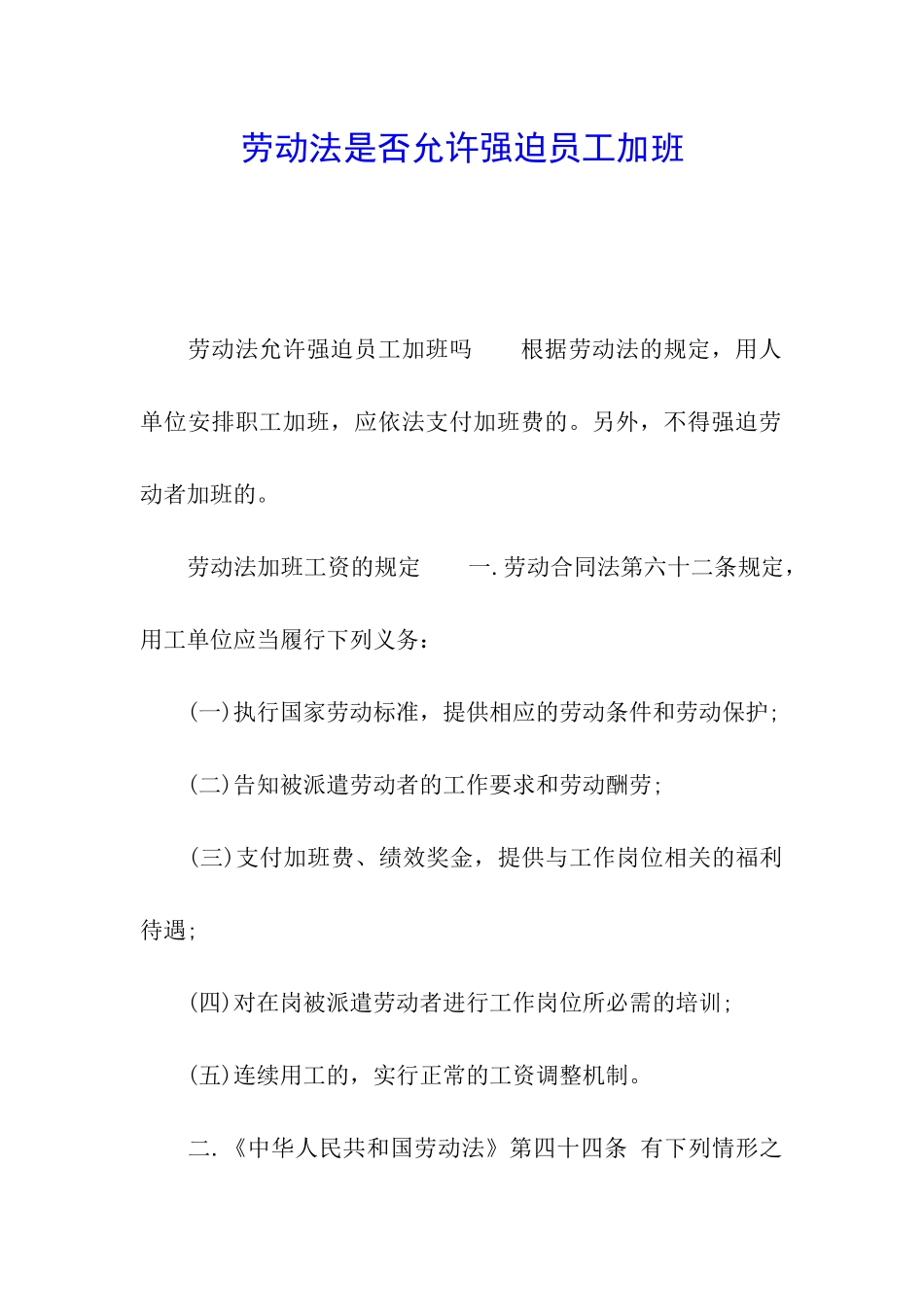 劳动法是否允许强迫员工加班

劳动法允许强迫员工加班吗　　根据劳动法的规定，用人单位安排职工加班，应依法支付加班费的。另外，不得强迫劳动者加班的。

劳动法加班工资的规定　　一.劳动合同法第六十二条规定，用工单位应当履行下列义务：

(一)执行国家劳动标准，提供相应的劳动条件和劳动保护；

(二)告知被派遣劳动者的工作要求和劳动酬劳；

(三)支付加班费、绩效奖金，提供与工作岗位相关的福利待遇；

(四)对在岗被派遣劳动者进行工作岗位所必需的培训；

(五)连续用工的，实行正常的工资调整机制。

二.《中华人民共和国劳动法》第四十四条 有下列情形之